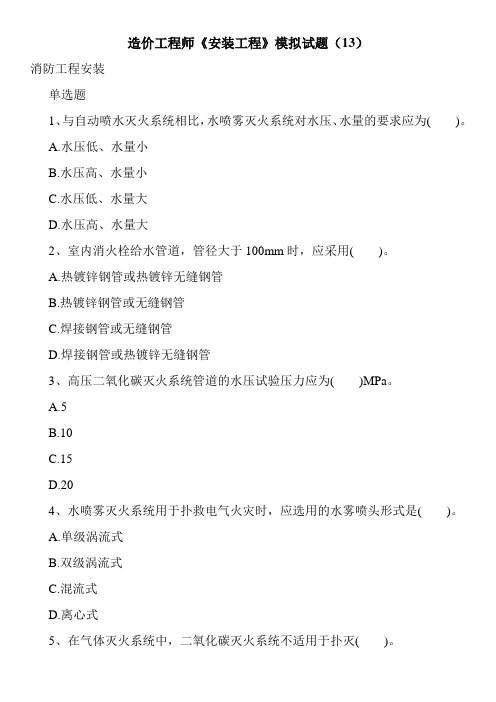 造价工程师《安装工程》模拟试题（13）

消防工程安装

单选题

1、与自动喷水灭火系统相比，水喷雾灭火系统对水压、水量的要求应为(　　)。

A.水压低、水量小

B.水压高、水量小

C.水压低、水量大

D.水压高、水量大

2、室内消火栓给水管道，管径大于 100mm 时，应采用(　　)。

A.热镀锌钢管或热镀锌无缝钢管

B.热镀锌钢管或无缝钢管

C.焊接钢管或无缝钢管

D.焊接钢管或热镀锌无缝钢管

3、高压二氧化碳灭火系统管道的水压试验压力应为(　　)MPa。

A.5

B.10

C.15

D.20

4、水喷雾灭火系统用于扑救电气火灾时，应选用的水雾喷头形式是(　　)。

A.单级涡流式

B.双级涡流式

C.混流式

D.离心式

5、在气体灭火系统中，二氧化碳灭火系统不适用于扑灭(　　)。